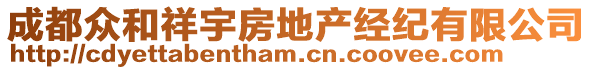 成都众和祥宇房地产经纪有限公司
http://cdyettabentham.cn.coovee.com